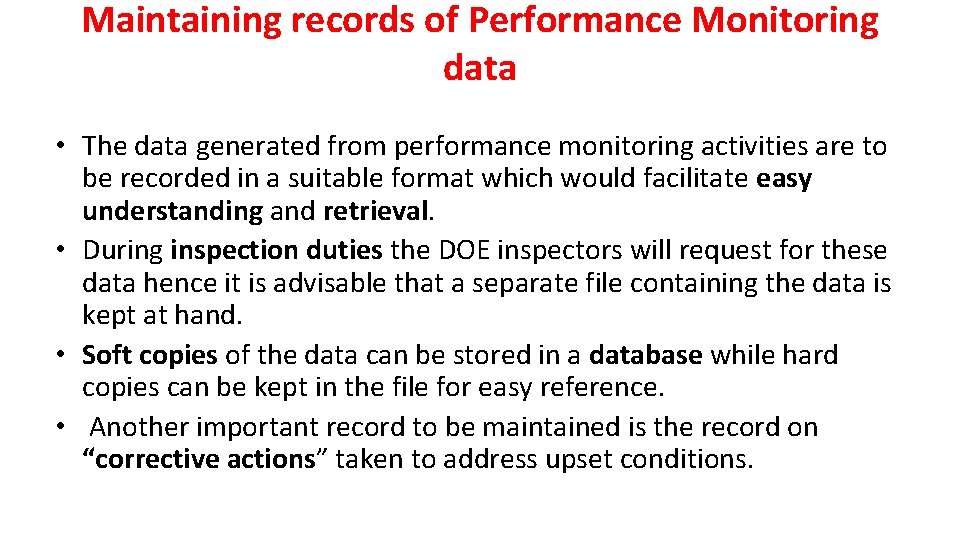 Maintaining records of Performance Monitoring data

• The data generated from performance monitoring activities are to be recorded in a suitable format which would facilitate easy understanding and retrieval.
• During inspection duties the DOE inspectors will request for these data hence it is advisable that a separate file containing the data is kept at hand.
• Soft copies of the data can be stored in a database while hard copies can be kept in the file for easy reference.
• Another important record to be maintained is the record on "corrective actions" taken to address upset conditions.